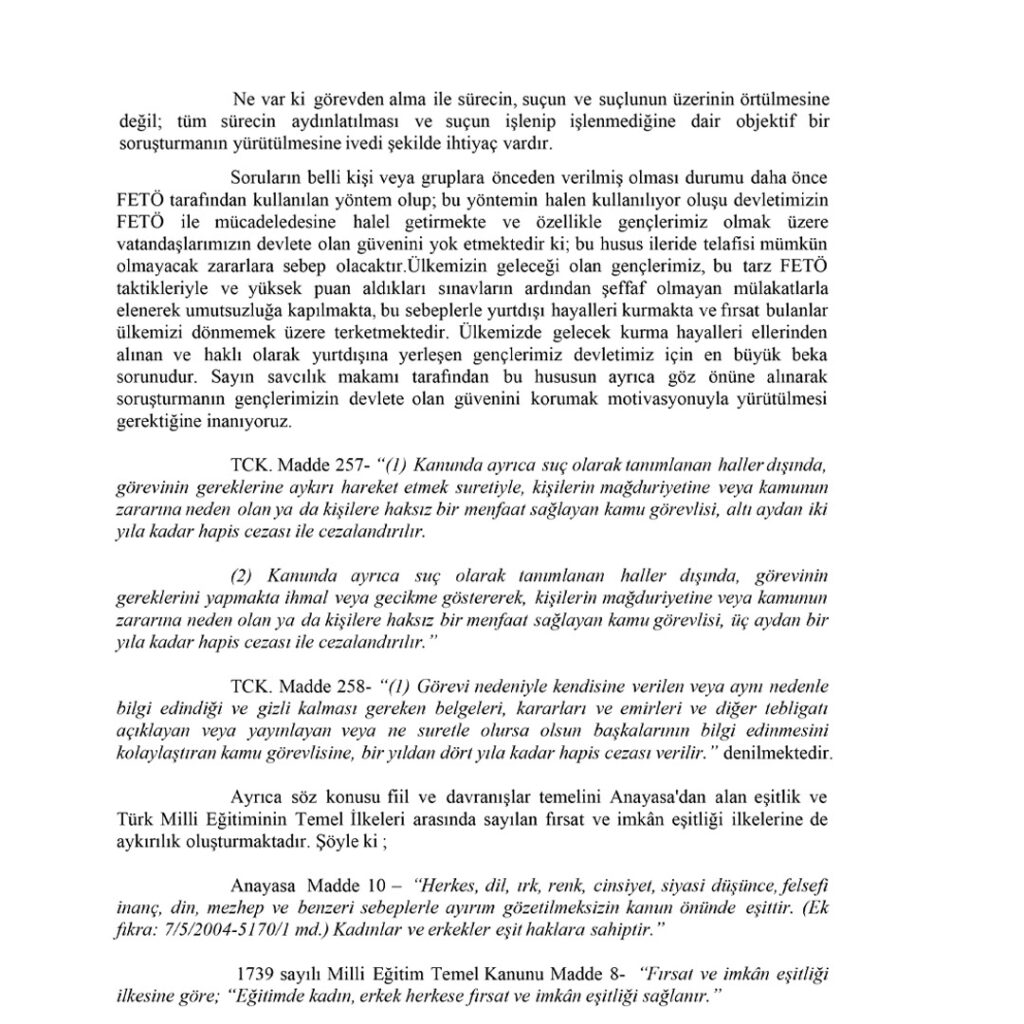 Ne var ki görevden alma ile sürecin, suçun ve suçlunun üzerinin örtülmesine değil; tüm sürecin aydınlatılması ve suçun işlenip işlenmediğine dair objektif bir soruşturmanın yürütülmesine ivedi şekilde ihtiyaç vardır.

Soruların belli kişi veya gruplara önceden verilmiş olması durumu daha önce FETÖ tarafından kullanılan yöntem olup; bu yöntemin halen kullanılıyor oluşu devletimizin FETÖ ile mücadeledesine halel getirmekte ve özellikle gençlerimiz olmak üzere vatandaşlarımızın devlete olan güvenini yok etmektedir ki; bu husus ileride telafisi mümkün olmayacak zararlara sebep olacaktır.Ülkemizin geleceği olan gençlerimiz, bu tarz FETÖ taktikleriyle ve yüksek puan aldıkları sınavların ardından şeffaf olmayan mülakatlarla elenerek umutsuzluğa kapılmakta, bu sebeplerle yurtdışı hayalleri kurmakta ve fırsat bulanlar ülkemizi dönmemek üzere terketmektedir. Ülkemizde gelecek kurma hayalleri ellerinden alınan ve haklı olarak yurtdışına yerleşen gençlerimiz devletimiz için en büyük beka sorunudur. Sayın savcılık makamı tarafından bu hususun ayrıca göz önüne alınarak soruşturmanın gençlerimizin devlete olan güvenini korumak motivasyonuyla yürütülmesi gerektiğine inanıyoruz.

TCK. Madde 257- "(1) Kanunda ayrıca suç olarak tanımlanan haller dışında, görevinin gereklerine aykırı hareket etmek suretiyle, kişilerin mağduriyetine veya kamunun zararına neden olan ya da kişilere haksız bir menfaat sağlayan kamu görevlisi, altı aydan iki yıla kadar hapis cezası ile cezalandırılır.

(2) Kanunda ayrıca suç olarak tanımlanan haller dışında, görevinin gereklerini yapmakta ihmal veya gecikme göstererek, kişilerin mağduriyetine veya kamunun zararına neden olan ya da kişilere haksız bir menfaat sağlayan kamu görevlisi, üç aydan bir yıla kadar hapis cezası ile cezalandırılır."

TCK. Madde 258- "(1) Görevi nedeniyle kendisine verilen veya aynı nedenle bilgi edindiği ve gizli kalması gereken belgeleri, kararları ve emirleri ve diğer tebligatı açıklayan veya yayınlayan veya ne suretle olursa olsun başkalarının bilgi edinmesini kolaylaştıran kamu görevlisine, bir yıldan dört yıla kadar hapis cezası verilir." denilmektedir.

Ayrıca söz konusu fiil ve davranışlar temelini Anayasa'dan alan eşitlik ve Türk Milli Eğitiminin Temel İlkeleri arasında sayılan fırsat ve imkân eşitliği ilkelerine de aykırılık oluşturmaktadır. Şöyle ki ;

Anayasa Madde 10 – "Herkes, dil, ırk, renk, cinsiyet, siyasi düşünce, felsefi inanç, din, mezhep ve benzeri sebeplerle ayırım gözetilmeksizin kanun önünde eşittir. (Ek fıkra: 7/5/2004-5170/1 md.) Kadınlar ve erkekler eşit haklara sahiptir."

1739 sayılı Milli Eğitim Temel Kanunu Madde 8- "Fırsat ve imkân eşitliği ilkesine göre; "Eğitimde kadın, erkek herkese fırsat ve imkân eşitliği sağlanır."